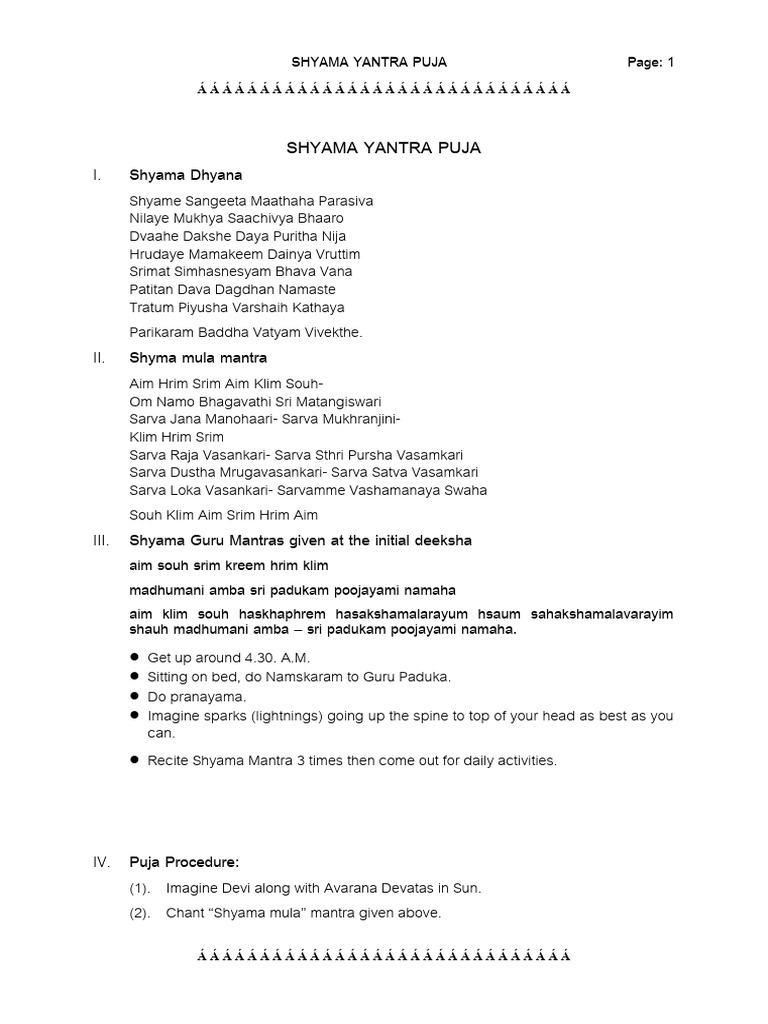 SHYAMA YANTRA PUJA Page: 1

ÁÁÁÁÁÁÁÁÁÁÁÁÁÁÁÁÁÁÁÁÁÁÁÁÁÁÁÁÁÁ

SHYAMA YANTRA PUJA

I. Shyama Dhyana

Shyame Sangeeta Maathaha Parasiva
Nilaye Mukhya Saachivya Bhaaro
Dvaahe Dakshe Daya Puritha Nija
Hrudaye Mamakeem Dainya Vruttim
Srimat Simhasnesyam Bhava Vana
Patitan Dava Dagdhan Namaste
Tratum Piyusha Varshaih Kathaya

Parikaram Baddha Vatyam Vivekthe.

II. Shyma mula mantra

Aim Hrim Srim Aim Klim Souh-
Om Namo Bhagavathi Sri Matangiswari
Sarva Jana Manohaari- Sarva Mukhranjini-
Klim Hrim Srim
Sarva Raja Vasankari- Sarva Sthri Pursha Vasamkari
Sarva Dustha Mrugavasankari- Sarva Satva Vasamkari
Sarva Loka Vasankari- Sarvamme Vashamanaya Swaha

Souh Klim Aim Srim Hrim Aim

III. Shyama Guru Mantras given at the initial deeksha

aim souh srim kreem hrim klim

madhumani amba sri padukam poojayami namaha

aim klim souh haskhaphrem hasakshamalarayum hsaum sahakshamalavarayim shauh madhumani amba – sri padukam poojayami namaha.

• Get up around 4.30. A.M.
• Sitting on bed, do Namskaram to Guru Paduka.
• Do pranayama.
• Imagine sparks (lightnings) going up the spine to top of your head as best as you can.
• Recite Shyama Mantra 3 times then come out for daily activities.

IV. Puja Procedure:

(1). Imagine Devi along with Avarana Devatas in Sun.

(2). Chant "Shyama mula" mantra given above.

ÁÁÁÁÁÁÁÁÁÁÁÁÁÁÁÁÁÁÁÁÁÁÁÁÁÁÁÁÁÁ